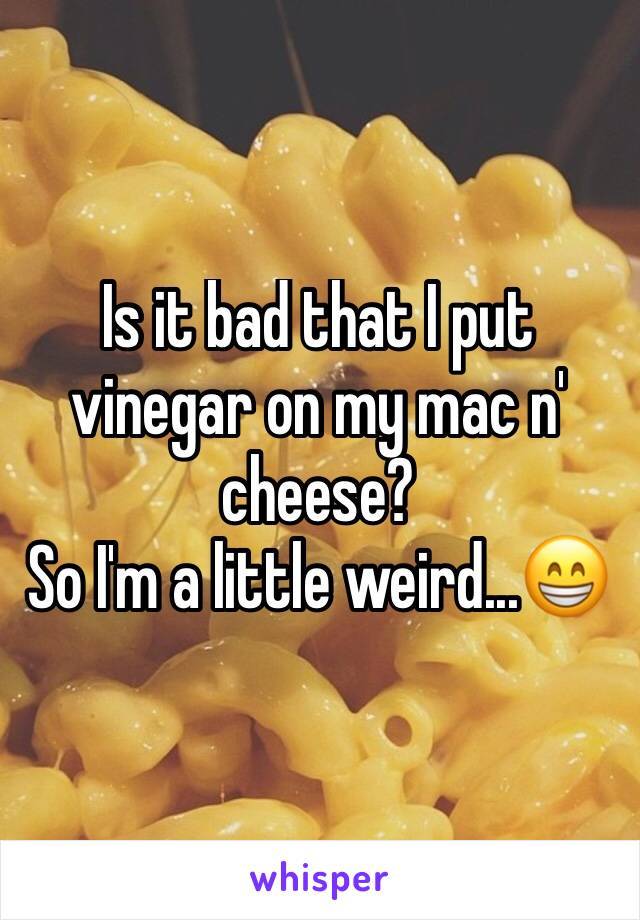 Is it bad that I put vinegar on my mac n' cheese?
So I'm a little weird...😁

whisper